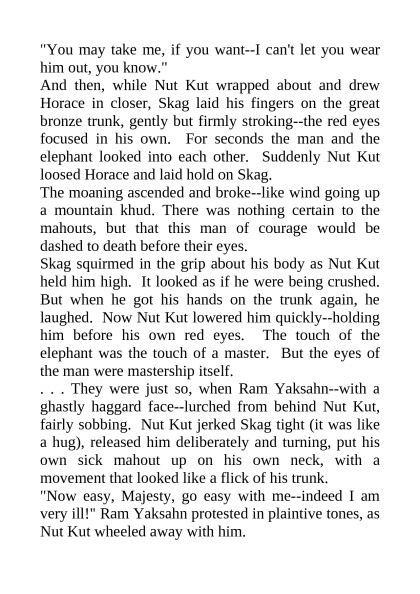 "You may take me, if you want--I can't let you wear him out, you know."
And then, while Nut Kut wrapped about and drew Horace in closer, Skag laid his fingers on the great bronze trunk, gently but firmly stroking--the red eyes focused in his own. For seconds the man and the elephant looked into each other. Suddenly Nut Kut loosed Horace and laid hold on Skag.
The moaning ascended and broke--like wind going up a mountain khud. There was nothing certain to the mahouts, but that this man of courage would be dashed to death before their eyes.
Skag squirmed in the grip about his body as Nut Kut held him high. It looked as if he were being crushed. But when he got his hands on the trunk again, he laughed. Now Nut Kut lowered him quickly--holding him before his own red eyes. The touch of the elephant was the touch of a master. But the eyes of the man were mastership itself.
. . . They were just so, when Ram Yaksahn--with a ghastly haggard face--lurched from behind Nut Kut, fairly sobbing. Nut Kut jerked Skag tight (it was like a hug), released him deliberately and turning, put his own sick mahout up on his own neck, with a movement that looked like a flick of his trunk.
"Now easy, Majesty, go easy with me--indeed I am very ill!" Ram Yaksahn protested in plaintive tones, as Nut Kut wheeled away with him.